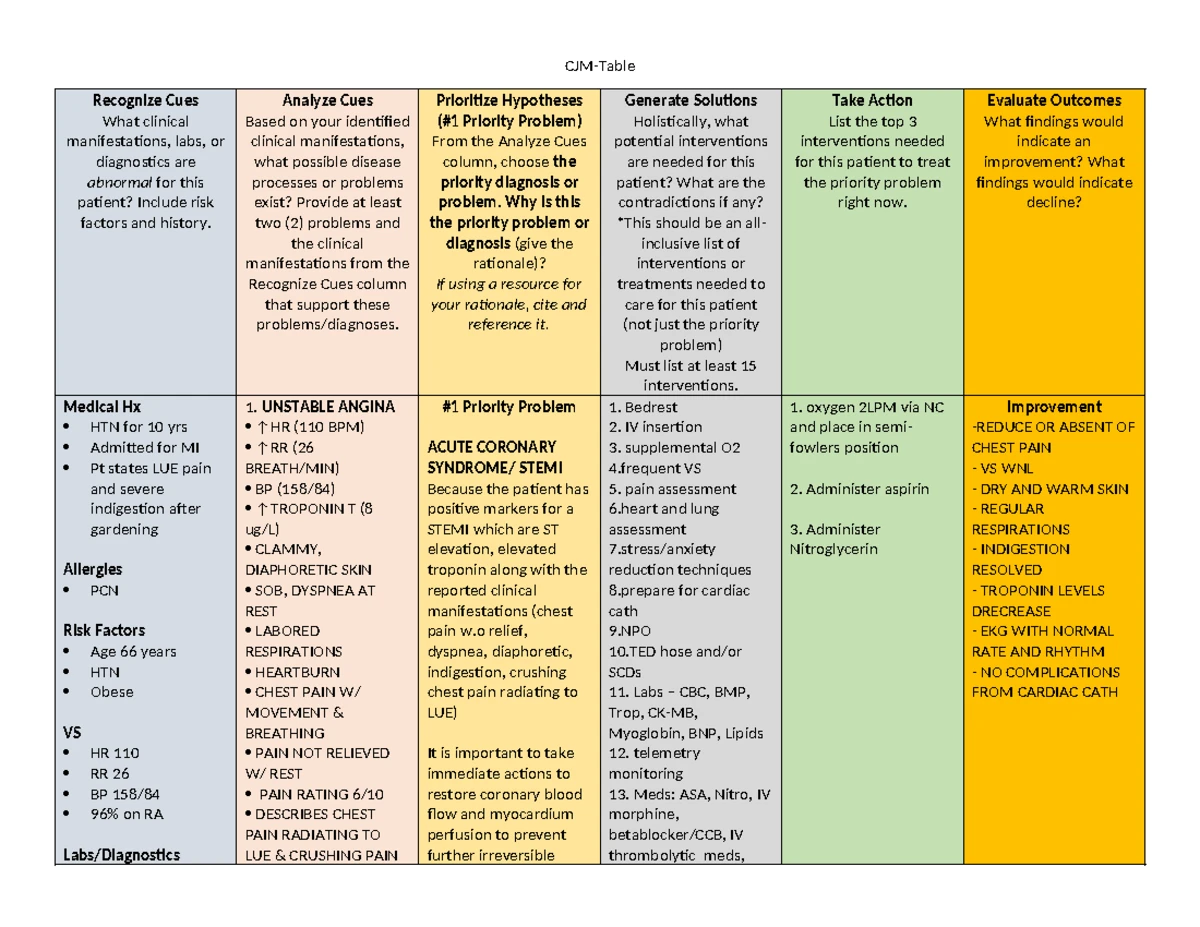 CJM-Table

| Recognize Cues What clinical manifestations, labs, or diagnostics are abnormal for this patient? Include risk factors and history. | Analyze Cues Based on your identified clinical manifestations, what possible disease processes or problems exist? Provide at least two (2) problems and the clinical manifestations from the Recognize Cues column that support these problems/diagnoses. | Prioritize Hypotheses (#1 Priority Problem) From the Analyze Cues column, choose the priority diagnosis or problem. Why is this the priority problem or diagnosis (give the rationale)? If using a resource for your rationale, cite and reference it. | Generate Solutions Holistically, what potential interventions are needed for this patient? What are the contradictions if any? *This should be an all-inclusive list of interventions or treatments needed to care for this patient (not just the priority problem) Must list at least 15 interventions. | Take Action List the top 3 interventions needed for this patient to treat the priority problem right now. | Evaluate Outcomes What findings would indicate an improvement? What findings would indicate decline? |
|---|---|---|---|---|---|
| Medical Hx • HTN for 10 yrs • Admitted for MI • Pt states LUE pain and severe indigestion after gardening Allergies • PCN Risk Factors • Age 66 years • HTN • Obese VS • HR 110 • RR 26 • BP 158/84 • 96% on RA Labs/Diagnostics | 1. UNSTABLE ANGINA • ↑ HR (110 BPM) • ↑ RR (26 BREATH/MIN) • BP (158/84) • ↑ TROPONIN T (8 ug/L) • CLAMMY, DIAPHORETIC SKIN • SOB, DYSPNEA AT REST • LABORED RESPIRATIONS • HEARTBURN • CHEST PAIN W/ MOVEMENT & BREATHING • PAIN NOT RELIEVED W/ REST • PAIN RATING 6/10 • DESCRIBES CHEST PAIN RADIATING TO LUE & CRUSHING PAIN | #1 Priority Problem ACUTE CORONARY SYNDROME/ STEMI Because the patient has positive markers for a STEMI which are ST elevation, elevated troponin along with the reported clinical manifestations (chest pain w.o relief, dyspnea, diaphoretic, indigestion, crushing chest pain radiating to LUE) It is important to take immediate actions to restore coronary blood flow and myocardium perfusion to prevent further irreversible | 1. Bedrest 2. IV insertion 3. supplemental O2 4.frequent VS 5. pain assessment 6.heart and lung assessment 7.stress/anxiety reduction techniques 8.prepare for cardiac cath 9.NPO 10.TED hose and/or SCDs 11. Labs – CBC, BMP, Trop, CK-MB, Myoglobin, BNP, Lipids 12. telemetry monitoring 13. Meds: ASA, Nitro, IV morphine, betablocker/CCB, IV thrombolytic meds, | 1. oxygen 2LPM via NC and place in semi-fowlers position 2. Administer aspirin 3. Administer Nitroglycerin | Improvement -REDUCE OR ABSENT OF CHEST PAIN - VS WNL - DRY AND WARM SKIN - REGULAR RESPIRATIONS - INDIGESTION RESOLVED - TROPONIN LEVELS DRECREASE - EKG WITH NORMAL RATE AND RHYTHM - NO COMPLICATIONS FROM CARDIAC CATH |